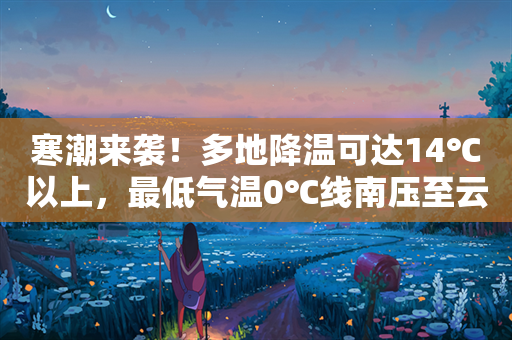 寒潮来袭！多地降温可达14°C以上，最低气温0°C线南压至云